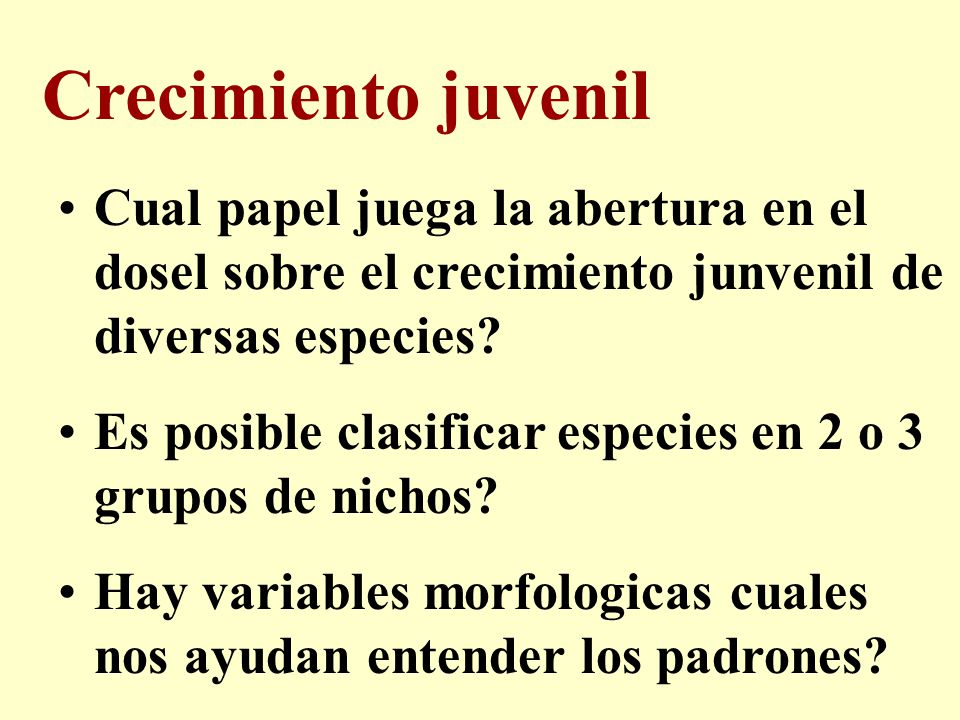 Crecimiento juvenil

• Cual papel juega la abertura en el dosel sobre el crecimiento junvenil de diversas especies?

• Es posible clasificar especies en 2 o 3 grupos de nichos?

• Hay variables morfologicas cuales nos ayudan entender los padrones?